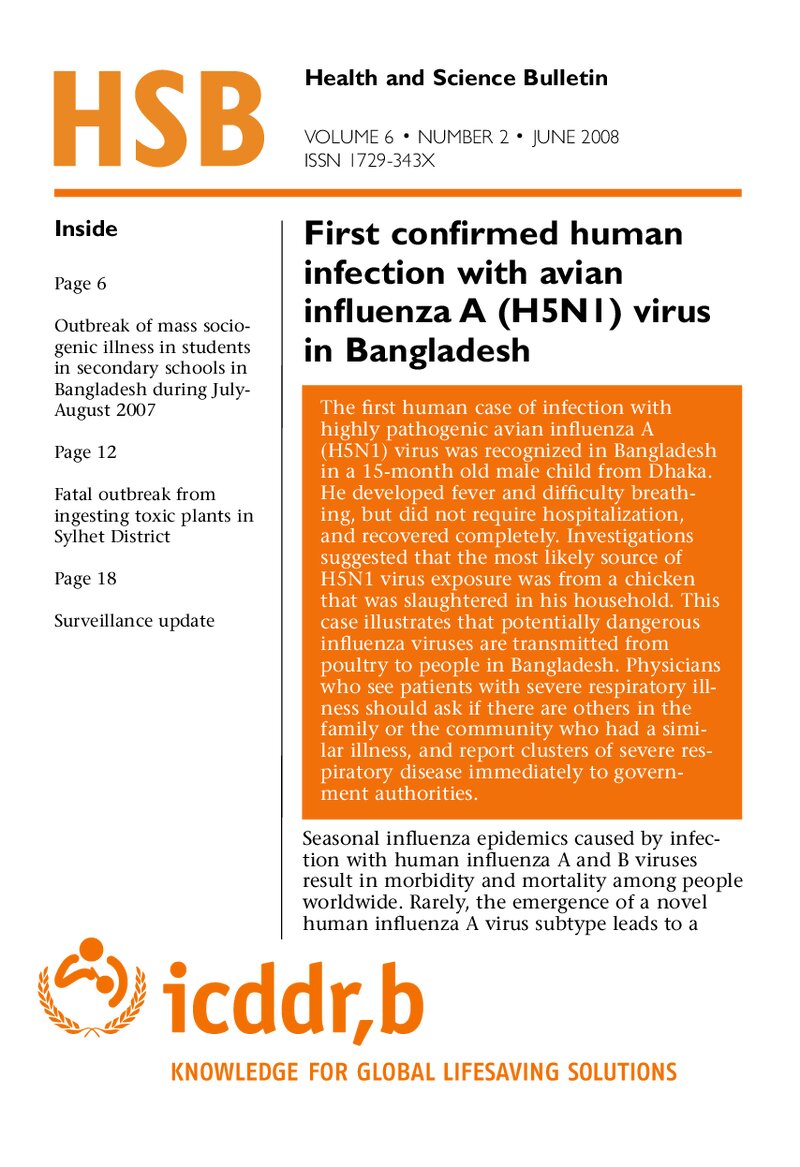 HSB

Health and Science Bulletin

VOLUME 6 • NUMBER 2 • JUNE 2008
ISSN 1729-343X

Inside

Page 6

Outbreak of mass sociogenic illness in students in secondary schools in Bangladesh during July-August 2007

Page 12

Fatal outbreak from ingesting toxic plants in Sylhet District

Page 18

Surveillance update

First confirmed human infection with avian influenza A (H5N1) virus in Bangladesh

The first human case of infection with highly pathogenic avian influenza A (H5N1) virus was recognized in Bangladesh in a 15-month old male child from Dhaka. He developed fever and difficulty breathing, but did not require hospitalization, and recovered completely. Investigations suggested that the most likely source of H5N1 virus exposure was from a chicken that was slaughtered in his household. This case illustrates that potentially dangerous influenza viruses are transmitted from poultry to people in Bangladesh. Physicians who see patients with severe respiratory illness should ask if there are others in the family or the community who had a similar illness, and report clusters of severe respiratory disease immediately to government authorities.

Seasonal influenza epidemics caused by infection with human influenza A and B viruses result in morbidity and mortality among people worldwide. Rarely, the emergence of a novel human influenza A virus subtype leads to a

icddr,b

KNOWLEDGE FOR GLOBAL LIFESAVING SOLUTIONS